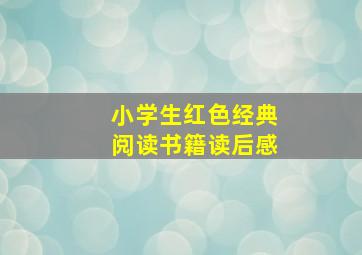 小学生红色经典
阅读书籍读后感